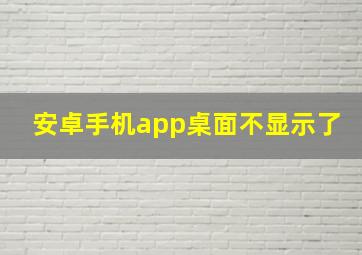 安卓手机app桌面不显示了